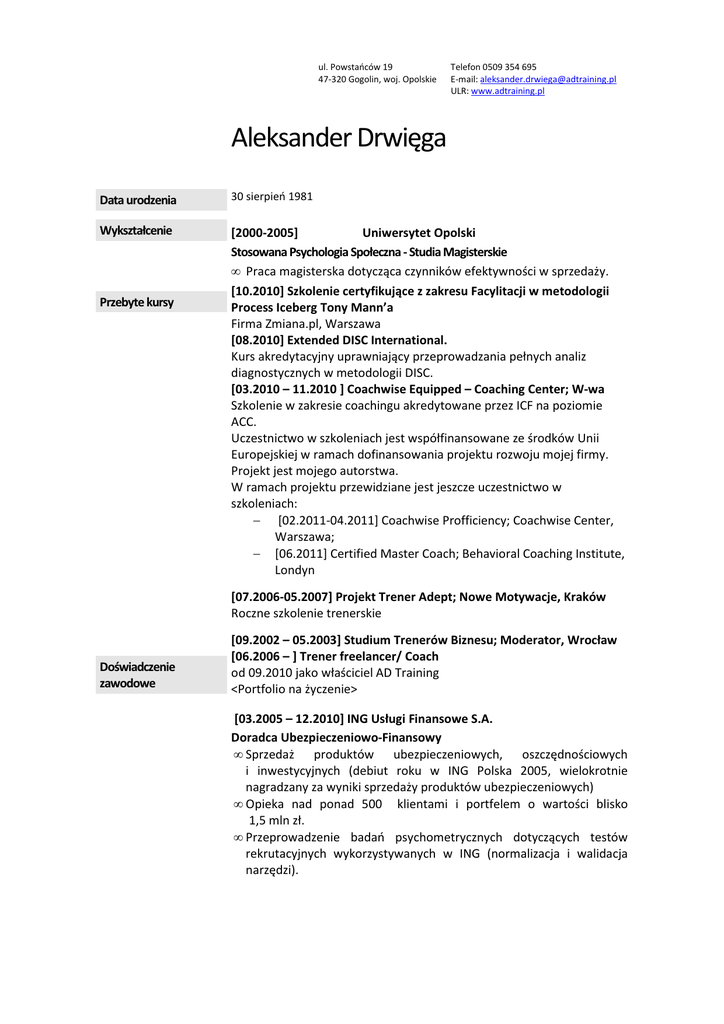 ul. Powstańców 19
47-320 Gogolin, woj. Opolskie

Telefon 0509 354 695
E-mail: aleksander.drwiega@adtraining.pl
ULR: www.adtraining.pl

Aleksander Drwięga

Data urodzenia

30 sierpień 1981

Wykształcenie

[2000-2005] Uniwersytet Opolski
Stosowana Psychologia Społeczna - Studia Magisterskie
∞ Praca magisterska dotycząca czynników efektywności w sprzedaży.

Przebyte kursy

[10.2010] Szkolenie certyfikujące z zakresu Facylitacji w metodologii Process Iceberg Tony Mann'a
Firma Zmiana.pl, Warszawa
[08.2010] Extended DISC International.
Kurs akredytacyjny uprawniający przeprowadzania pełnych analiz diagnostycznych w metodologii DISC.
[03.2010 – 11.2010 ] Coachwise Equipped – Coaching Center; W-wa
Szkolenie w zakresie coachingu akredytowane przez ICF na poziomie ACC.
Uczestnictwo w szkoleniach jest współfinansowane ze środków Unii Europejskiej w ramach dofinansowania projektu rozwoju mojej firmy. Projekt jest mojego autorstwa.
W ramach projektu przewidziane jest jeszcze uczestnictwo w szkoleniach:
– [02.2011-04.2011] Coachwise Profficiency; Coachwise Center, Warszawa;
– [06.2011] Certified Master Coach; Behavioral Coaching Institute, Londyn

[07.2006-05.2007] Projekt Trener Adept; Nowe Motywacje, Kraków
Roczne szkolenie trenerskie

[09.2002 – 05.2003] Studium Trenerów Biznesu; Moderator, Wrocław

Doświadczenie zawodowe

[06.2006 – ] Trener freelancer/ Coach
od 09.2010 jako właściciel AD Training
<Portfolio na życzenie>

[03.2005 – 12.2010] ING Usługi Finansowe S.A.
Doradca Ubezpieczeniowo-Finansowy
∞ Sprzedaż produktów ubezpieczeniowych, oszczędnościowych i inwestycyjnych (debiut roku w ING Polska 2005, wielokrotnie nagradzany za wyniki sprzedaży produktów ubezpieczeniowych)
∞ Opieka nad ponad 500 klientami i portfelem o wartości blisko 1,5 mln zł.
∞ Przeprowadzenie badań psychometrycznych dotyczących testów rekrutacyjnych wykorzystywanych w ING (normalizacja i walidacja narzędzi).